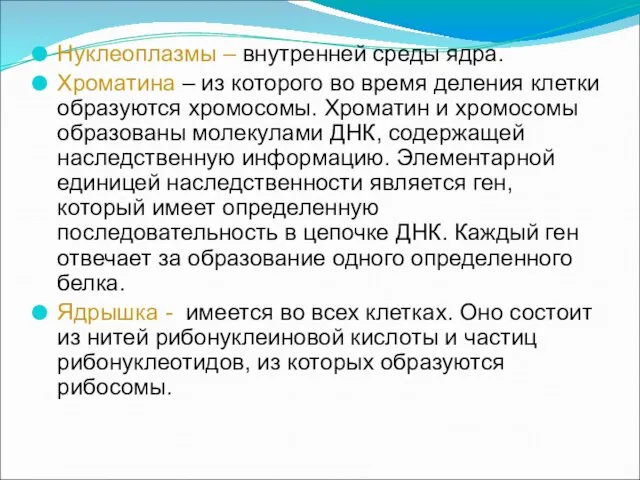 Нуклеоплазмы – внутренней среды ядра.

Хроматина – из которого во время деления клетки образуются хромосомы. Хроматин и хромосомы образованы молекулами ДНК, содержащей наследственную информацию. Элементарной единицей наследственности является ген, который имеет определенную последовательность в цепочке ДНК. Каждый ген отвечает за образование одного определенного белка.

Ядрышка - имеется во всех клетках. Оно состоит из нитей рибонуклеиновой кислоты и частиц рибонуклеотидов, из которых образуются рибосомы.